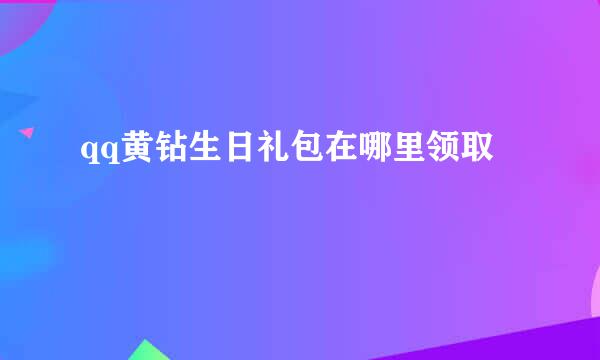 qq黄钻生日礼包在哪里领取